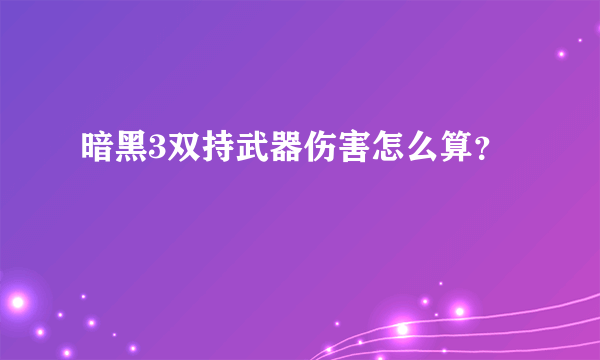 暗黑3双持武器伤害怎么算？